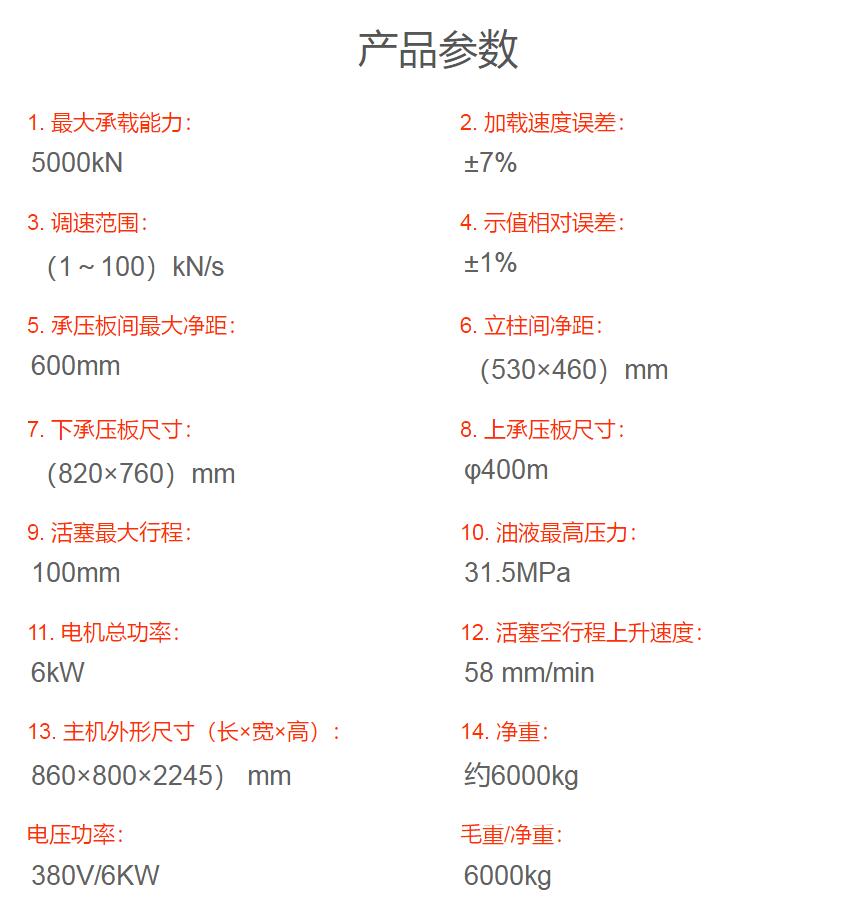 产品参数

1. 最大承载能力:
5000kN

2. 加载速度误差:
±7%

3. 调速范围:
（1～100）kN/s

4. 示值相对误差:
±1%

5. 承压板间最大净距:
600mm

6. 立柱间净距:
（530×460）mm

7. 下承压板尺寸:
（820×760）mm

8. 上承压板尺寸:
φ400m

9. 活塞最大行程:
100mm

10. 油液最高压力:
31.5MPa

11. 电机总功率:
6kW

12. 活塞空行程上升速度:
58 mm/min

13. 主机外形尺寸（长×宽×高）:
860×800×2245） mm

14. 净重:
约6000kg

电压功率:
380V/6KW

毛重/净重:
6000kg